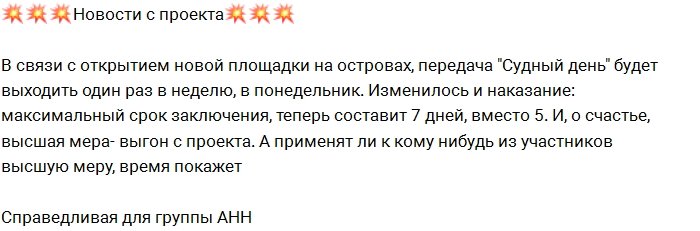 💥💥💥Новости с проекта💥💥💥

В связи с открытием новой площадки на островах, передача "Судный день" будет выходить один раз в неделю, в понедельник. Изменилось и наказание: максимальный срок заключения, теперь составит 7 дней, вместо 5. И, о счастье, высшая мера- выгон с проекта. А применят ли к кому нибудь из участников высшую меру, время покажет

Справедливая для группы АНН